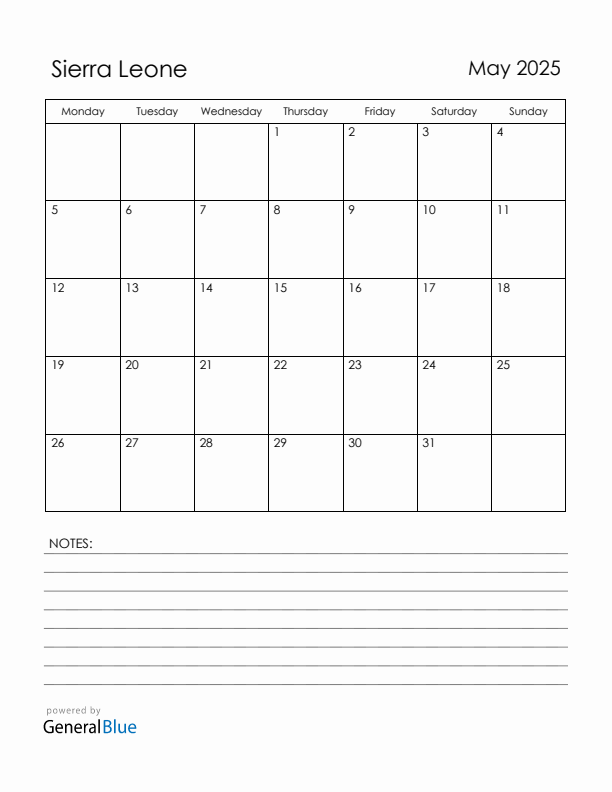 Sierra Leone

May 2025

| Monday | Tuesday | Wednesday | Thursday | Friday | Saturday | Sunday |
|---|---|---|---|---|---|---|
| | | | 1 | 2 | 3 | 4 |
| 5 | 6 | 7 | 8 | 9 | 10 | 11 |
| 12 | 13 | 14 | 15 | 16 | 17 | 18 |
| 19 | 20 | 21 | 22 | 23 | 24 | 25 |
| 26 | 27 | 28 | 29 | 30 | 31 | |

NOTES:

powered by
GeneralBlue